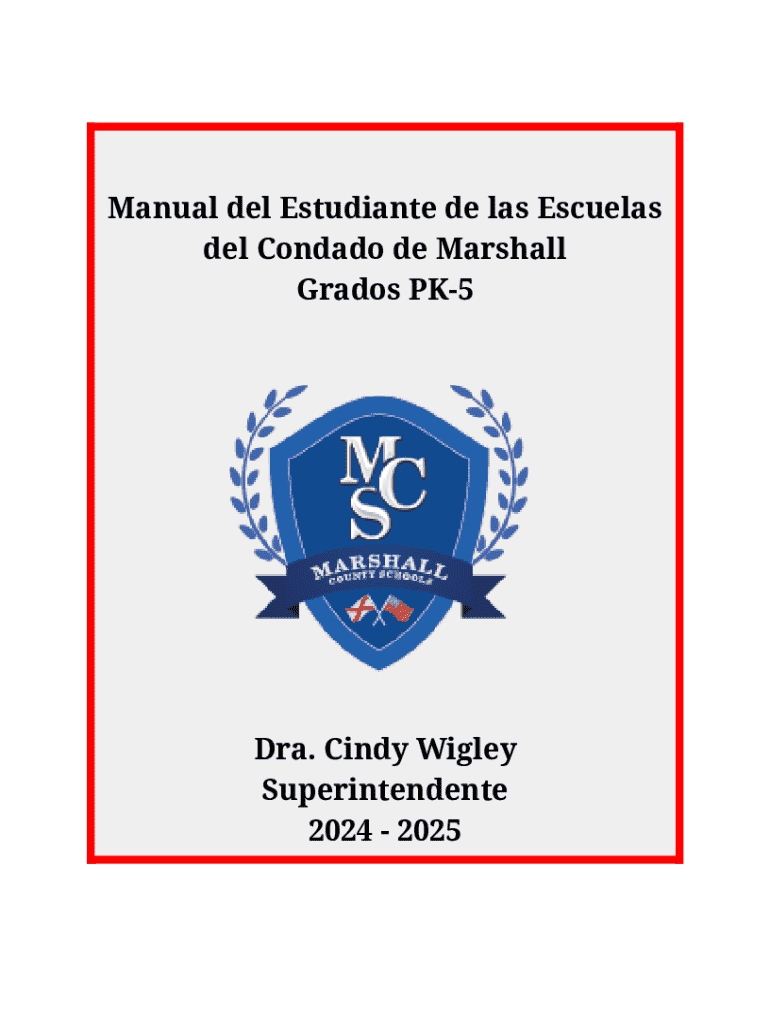 Manual del Estudiante de las Escuelas del Condado de Marshall
Grados PK-5

MCS
MARSHALL
COUNTY SCHOOLS

Dra. Cindy Wigley
Superintendente
2024 - 2025